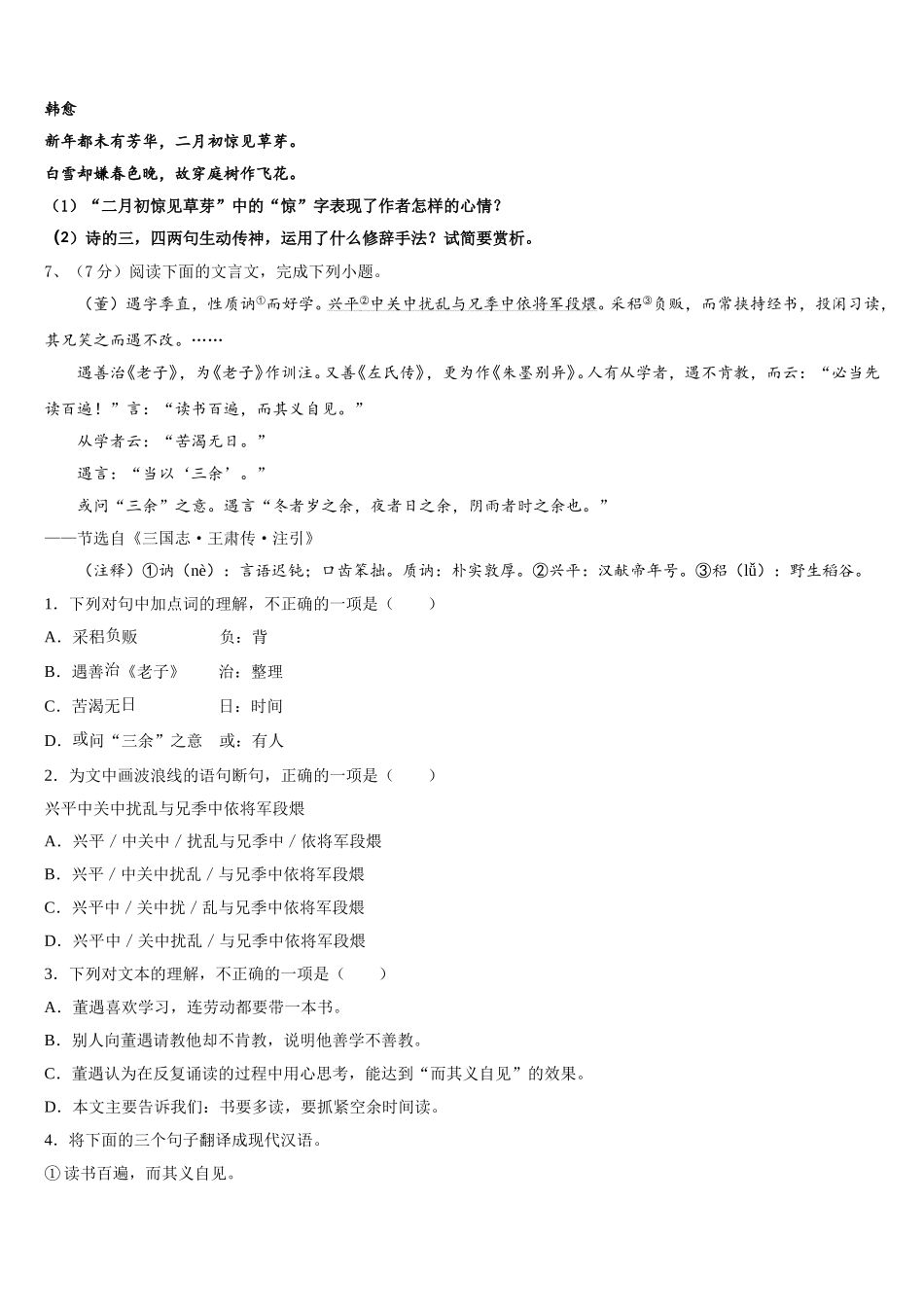 韩愈

新年都未有芳华，二月初惊见草芽。

白雪却嫌春色晚，故穿庭树作飞花。

（1）“二月初惊见草芽”中的“惊”字表现了作者怎样的心情？

（2）诗的三，四两句生动传神，运用了什么修辞手法？试简要赏析。

7、（7分）阅读下面的文言文，完成下列小题。

（董）遇字季直，性质讷①而好学。兴平②中关中扰乱与兄季中依将军段煨。采稆③负贩，而常挟持经书，投闲习读，其兄笑之而遇不改。……

遇善治《老子》，为《老子》作训注。又善《左氏传》，更为作《朱墨别异》。人有从学者，遇不肯教，而云：“必当先读百遍！”言：“读书百遍，而其义自见。”

从学者云：“苦渴无日。”

遇言：“当以‘三余’。”

或问“三余”之意。遇言“冬者岁之余，夜者日之余，阴雨者时之余也。”

——节选自《三国志·王肃传·注引》

（注释）①讷（nè）：言语迟钝；口齿笨拙。质讷：朴实敦厚。②兴平：汉献帝年号。③稆（lǚ）：野生稻谷。

1．下列对句中加点词的理解，不正确的一项是（　　）

A．采稆负贩　　　负：背

B．遇善治《老子》　　治：整理

C．苦渴无日　　　日：时间

D．或问“三余”之意　或：有人

2．为文中画波浪线的语句断句，正确的一项是（　　）

兴平中关中扰乱与兄季中依将军段煨

A．兴平 / 中关中 / 扰乱与兄季中 / 依将军段煨

B．兴平 / 中关中扰乱 / 与兄季中依将军段煨

C．兴平中 / 关中扰 / 乱与兄季中依将军段煨

D．兴平中 / 关中扰乱 / 与兄季中依将军段煨

3．下列对文本的理解，不正确的一项是（　　）

A．董遇喜欢学习，连劳动都要带一本书。

B．别人向董遇请教他却不肯教，说明他善学不善教。

C．董遇认为在反复诵读的过程中用心思考，能达到“而其义自见”的效果。

D．本文主要告诉我们：书要多读，要抓紧空余时间读。

4．将下面的三个句子翻译成现代汉语。

①读书百遍，而其义自见。